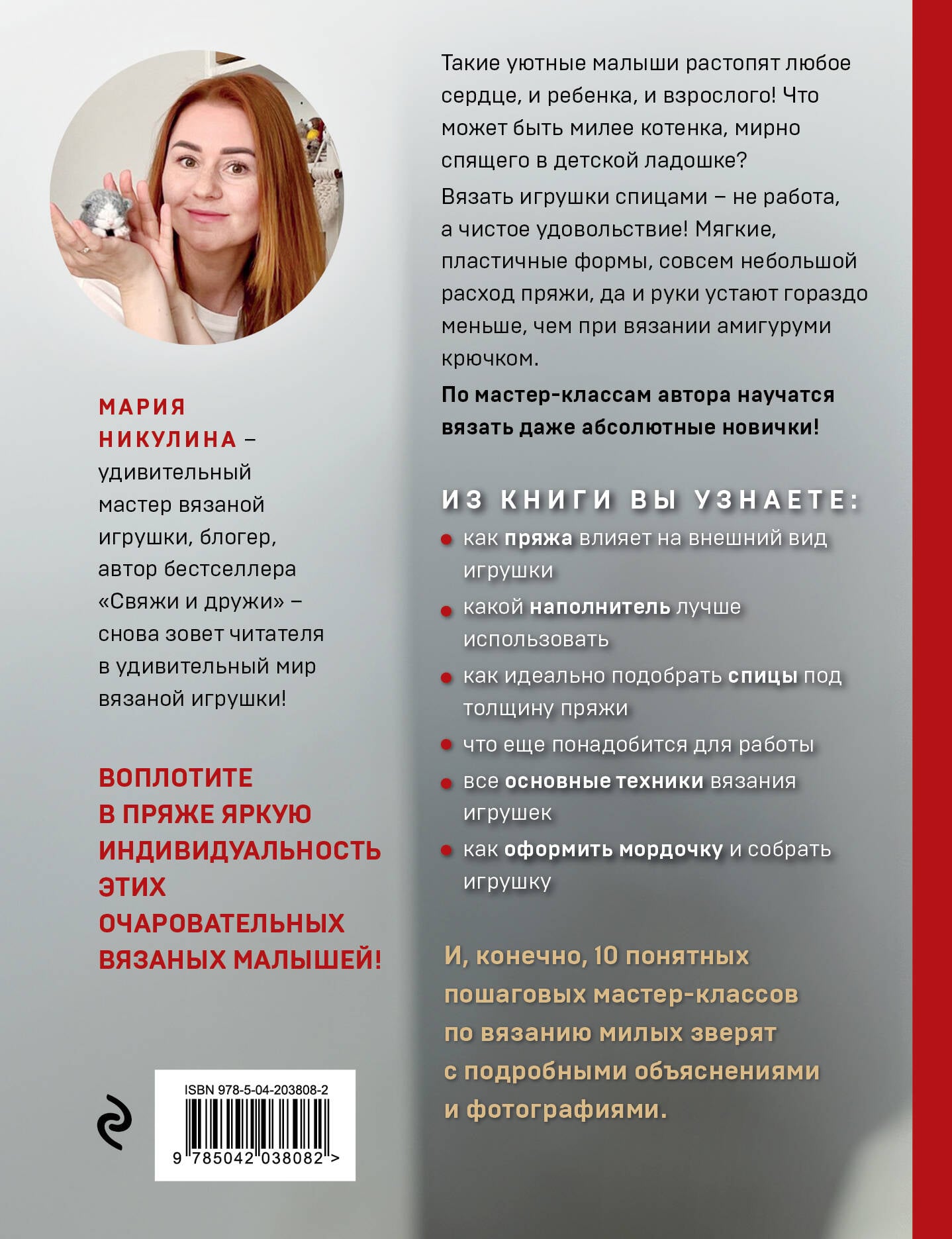 МАРИЯ НИКУЛИНА – удивительный мастер вязаной игрушки, блогер, автор бестселлера «Свяжи и дружи» – снова зовет читателя в удивительный мир вязаной игрушки!

ВОПЛОТИТЕ В ПРЯЖЕ ЯРКУЮ ИНДИВИДУАЛЬНОСТЬ ЭТИХ ОЧАРОВАТЕЛЬНЫХ ВЯЗАНЫХ МАЛЫШЕЙ!

ISBN 978-5-04-203808-2

9 785042 038082 >

Такие уютные малыши растопят любое сердце, и ребенка, и взрослого! Что может быть милее котенка, мирно спящего в детской ладошке?

Вязать игрушки спицами – не работа, а чистое удовольствие! Мягкие, пластичные формы, совсем небольшой расход пряжи, да и руки устают гораздо меньше, чем при вязании амигуруми крючком.

По мастер-классам автора научатся вязать даже абсолютные новички!

ИЗ КНИГИ ВЫ УЗНАЕТЕ:

как пряжа влияет на внешний вид игрушки

какой наполнитель лучше использовать

как идеально подобрать спицы под толщину пряжи

что еще понадобится для работы

все основные техники вязания игрушек

как оформить мордочку и собрать игрушку

И, конечно, 10 понятных пошаговых мастер-классов по вязанию милых зверят с подробными объяснениями и фотографиями.